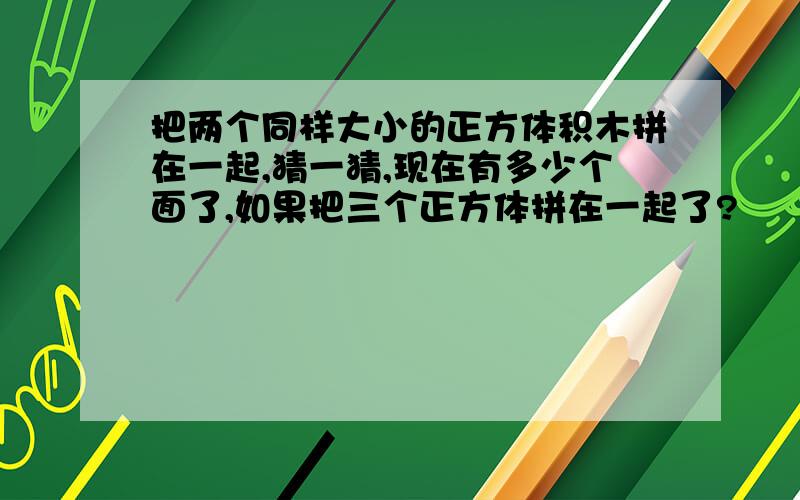 把两个同样大小的正方体积木拼在一起,猜一猜,现在有多少个面了,如果把三个正方体拼在一起了?